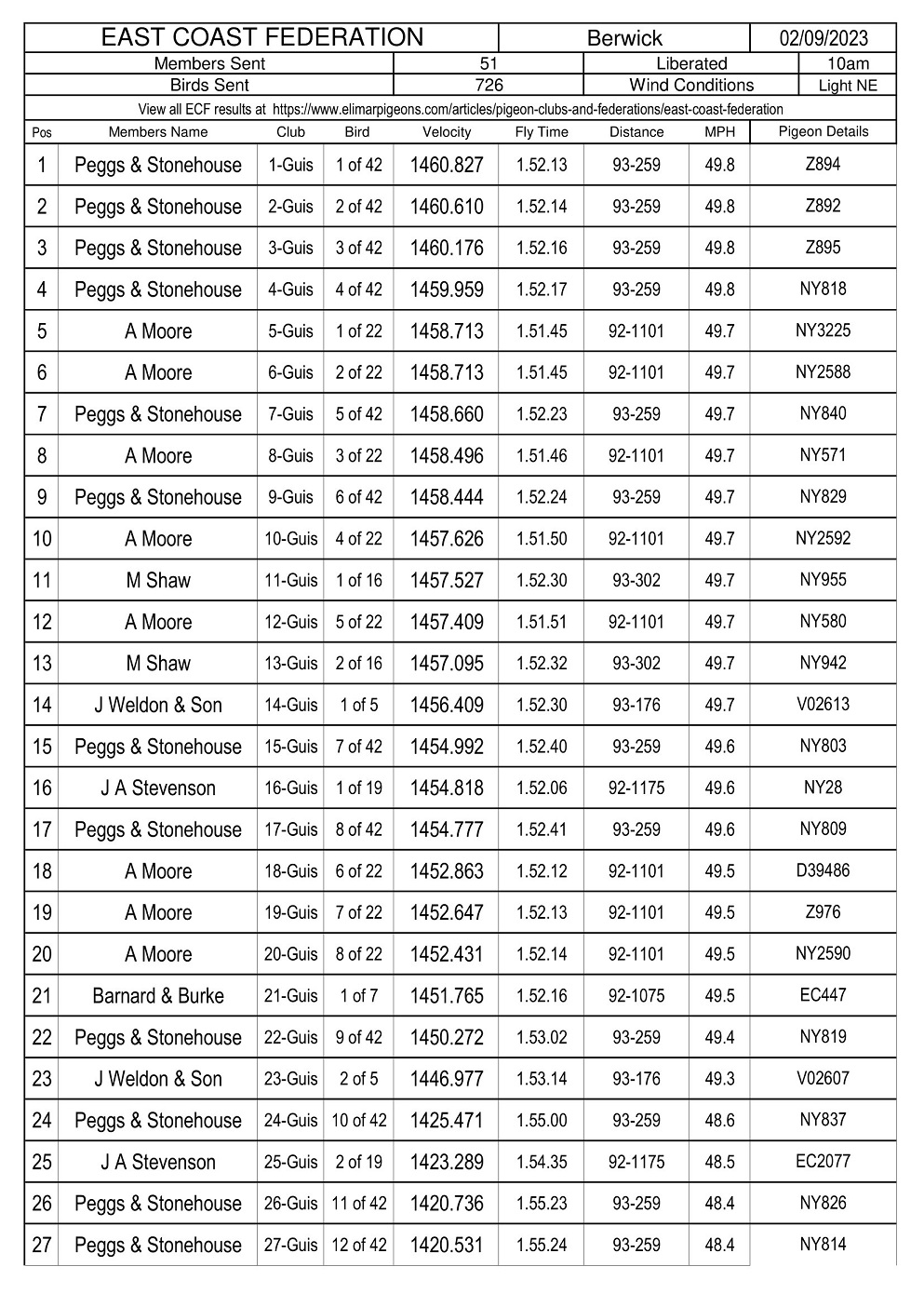 EAST COAST FEDERATION Berwick 02/09/2023

Members Sent 51 Liberated 10am

Birds Sent 726 Wind Conditions Light NE

View all ECF results at https://www.elimarpigeons.com/articles/pigeon-clubs-and-federations/east-coast-federation

| Pos | Members Name | Club | Bird | Velocity | Fly Time | Distance | MPH | Pigeon Details |
|---|---|---|---|---|---|---|---|---|
| 1 | Peggs & Stonehouse | 1-Guis | 1 of 42 | 1460.827 | 1.52.13 | 93-259 | 49.8 | Z894 |
| 2 | Peggs & Stonehouse | 2-Guis | 2 of 42 | 1460.610 | 1.52.14 | 93-259 | 49.8 | Z892 |
| 3 | Peggs & Stonehouse | 3-Guis | 3 of 42 | 1460.176 | 1.52.16 | 93-259 | 49.8 | Z895 |
| 4 | Peggs & Stonehouse | 4-Guis | 4 of 42 | 1459.959 | 1.52.17 | 93-259 | 49.8 | NY818 |
| 5 | A Moore | 5-Guis | 1 of 22 | 1458.713 | 1.51.45 | 92-1101 | 49.7 | NY3225 |
| 6 | A Moore | 6-Guis | 2 of 22 | 1458.713 | 1.51.45 | 92-1101 | 49.7 | NY2588 |
| 7 | Peggs & Stonehouse | 7-Guis | 5 of 42 | 1458.660 | 1.52.23 | 93-259 | 49.7 | NY840 |
| 8 | A Moore | 8-Guis | 3 of 22 | 1458.496 | 1.51.46 | 92-1101 | 49.7 | NY571 |
| 9 | Peggs & Stonehouse | 9-Guis | 6 of 42 | 1458.444 | 1.52.24 | 93-259 | 49.7 | NY829 |
| 10 | A Moore | 10-Guis | 4 of 22 | 1457.626 | 1.51.50 | 92-1101 | 49.7 | NY2592 |
| 11 | M Shaw | 11-Guis | 1 of 16 | 1457.527 | 1.52.30 | 93-302 | 49.7 | NY955 |
| 12 | A Moore | 12-Guis | 5 of 22 | 1457.409 | 1.51.51 | 92-1101 | 49.7 | NY580 |
| 13 | M Shaw | 13-Guis | 2 of 16 | 1457.095 | 1.52.32 | 93-302 | 49.7 | NY942 |
| 14 | J Weldon & Son | 14-Guis | 1 of 5 | 1456.409 | 1.52.30 | 93-176 | 49.7 | V02613 |
| 15 | Peggs & Stonehouse | 15-Guis | 7 of 42 | 1454.992 | 1.52.40 | 93-259 | 49.6 | NY803 |
| 16 | J A Stevenson | 16-Guis | 1 of 19 | 1454.818 | 1.52.06 | 92-1175 | 49.6 | NY28 |
| 17 | Peggs & Stonehouse | 17-Guis | 8 of 42 | 1454.777 | 1.52.41 | 93-259 | 49.6 | NY809 |
| 18 | A Moore | 18-Guis | 6 of 22 | 1452.863 | 1.52.12 | 92-1101 | 49.5 | D39486 |
| 19 | A Moore | 19-Guis | 7 of 22 | 1452.647 | 1.52.13 | 92-1101 | 49.5 | Z976 |
| 20 | A Moore | 20-Guis | 8 of 22 | 1452.431 | 1.52.14 | 92-1101 | 49.5 | NY2590 |
| 21 | Barnard & Burke | 21-Guis | 1 of 7 | 1451.765 | 1.52.16 | 92-1075 | 49.5 | EC447 |
| 22 | Peggs & Stonehouse | 22-Guis | 9 of 42 | 1450.272 | 1.53.02 | 93-259 | 49.4 | NY819 |
| 23 | J Weldon & Son | 23-Guis | 2 of 5 | 1446.977 | 1.53.14 | 93-176 | 49.3 | V02607 |
| 24 | Peggs & Stonehouse | 24-Guis | 10 of 42 | 1425.471 | 1.55.00 | 93-259 | 48.6 | NY837 |
| 25 | J A Stevenson | 25-Guis | 2 of 19 | 1423.289 | 1.54.35 | 92-1175 | 48.5 | EC2077 |
| 26 | Peggs & Stonehouse | 26-Guis | 11 of 42 | 1420.736 | 1.55.23 | 93-259 | 48.4 | NY826 |
| 27 | Peggs & Stonehouse | 27-Guis | 12 of 42 | 1420.531 | 1.55.24 | 93-259 | 48.4 | NY814 |